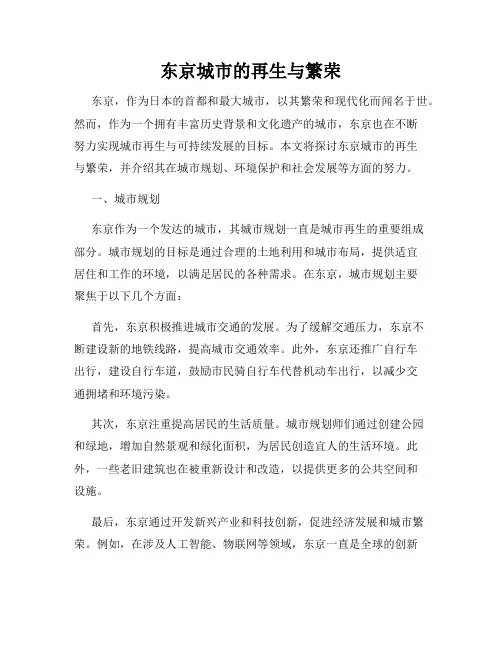 东京城市的再生与繁荣

东京，作为日本的首都和最大城市，以其繁荣和现代化而闻名于世。然而，作为一个拥有丰富历史背景和文化遗产的城市，东京也在不断努力实现城市再生与可持续发展的目标。本文将探讨东京城市的再生与繁荣，并介绍其在城市规划、环境保护和社会发展等方面的努力。

一、城市规划

东京作为一个发达的城市，其城市规划一直是城市再生的重要组成部分。城市规划的目标是通过合理的土地利用和城市布局，提供适宜居住和工作的环境，以满足居民的各种需求。在东京，城市规划主要聚焦于以下几个方面：

首先，东京积极推进城市交通的发展。为了缓解交通压力，东京不断建设新的地铁线路，提高城市交通效率。此外，东京还推广自行车出行，建设自行车道，鼓励市民骑自行车代替机动车出行，以减少交通拥堵和环境污染。

其次，东京注重提高居民的生活质量。城市规划师们通过创建公园和绿地，增加自然景观和绿化面积，为居民创造宜人的生活环境。此外，一些老旧建筑也在被重新设计和改造，以提供更多的公共空间和设施。

最后，东京通过开发新兴产业和科技创新，促进经济发展和城市繁荣。例如，在涉及人工智能、物联网等领域，东京一直是全球的创新